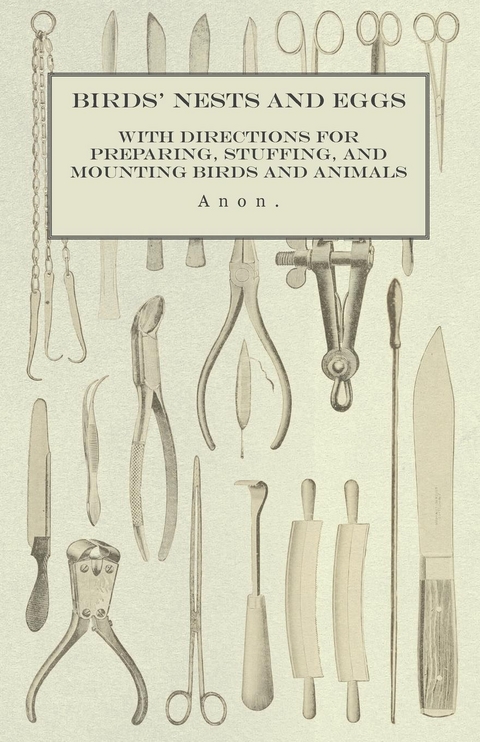 BIRDS' NESTS AND EGGS

WITH DIRECTIONS FOR PREPARING, STUFFING, AND MOUNTING BIRDS AND ANIMALS

Anon.